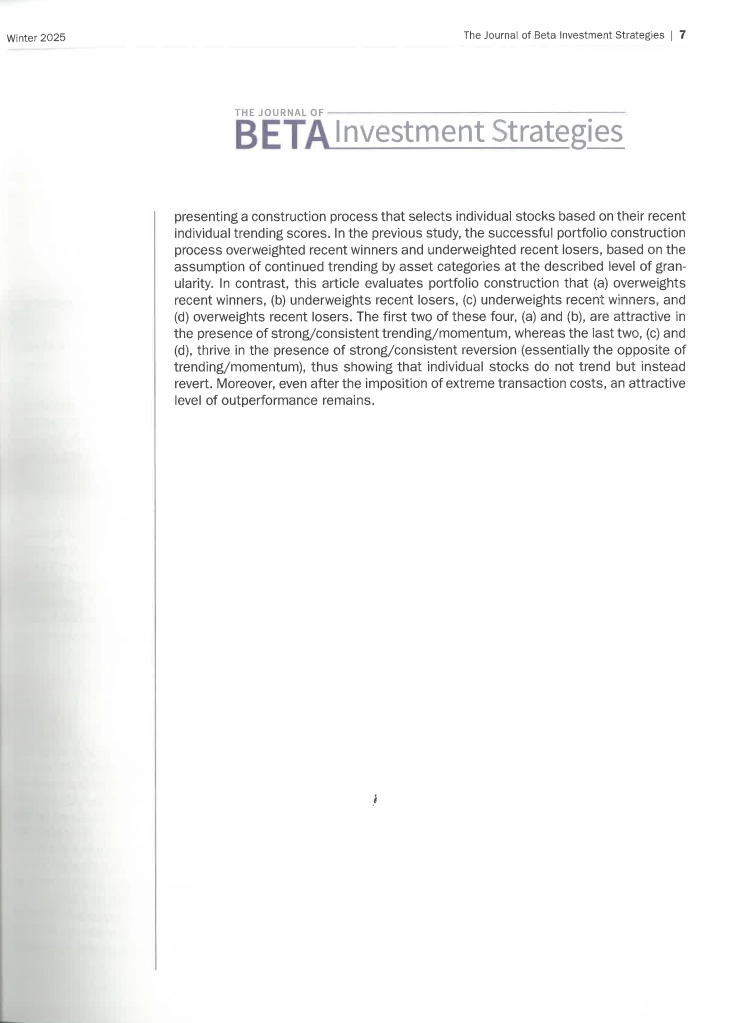 Winter 2025

The Journal of Beta Investment Strategies | 7

THE JOURNAL OF BETA Investment Strategies

presenting a construction process that selects individual stocks based on their recent individual trending scores. In the previous study, the successful portfolio construction process overweighted recent winners and underweighted recent losers, based on the assumption of continued trending by asset categories at the described level of granularity. In contrast, this article evaluates portfolio construction that (a) overweights recent winners, (b) underweights recent losers, (c) underweights recent winners, and (d) overweights recent losers. The first two of these four, (a) and (b), are attractive in the presence of strong/consistent trending/momentum, whereas the last two, (c) and (d), thrive in the presence of strong/consistent reversion (essentially the opposite of trending/momentum), thus showing that individual stocks do not trend but instead revert. Moreover, even after the imposition of extreme transaction costs, an attractive level of outperformance remains.